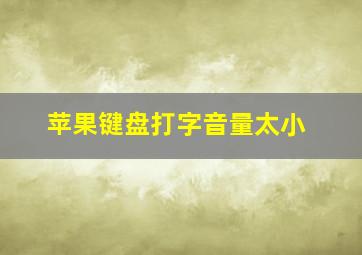 苹果键盘打字音量太小